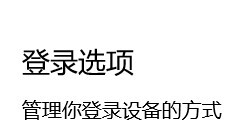 登录选项

管理你登录设备的方式